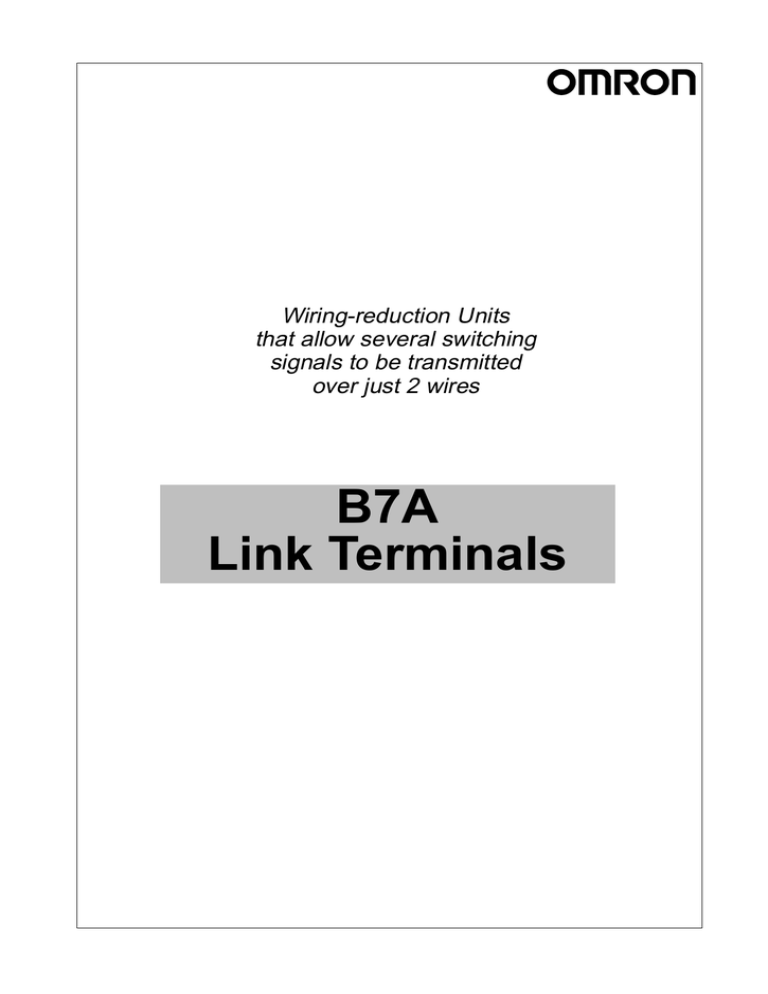 OMRON

Wiring-reduction Units that allow several switching signals to be transmitted over just 2 wires

B7A
Link Terminals